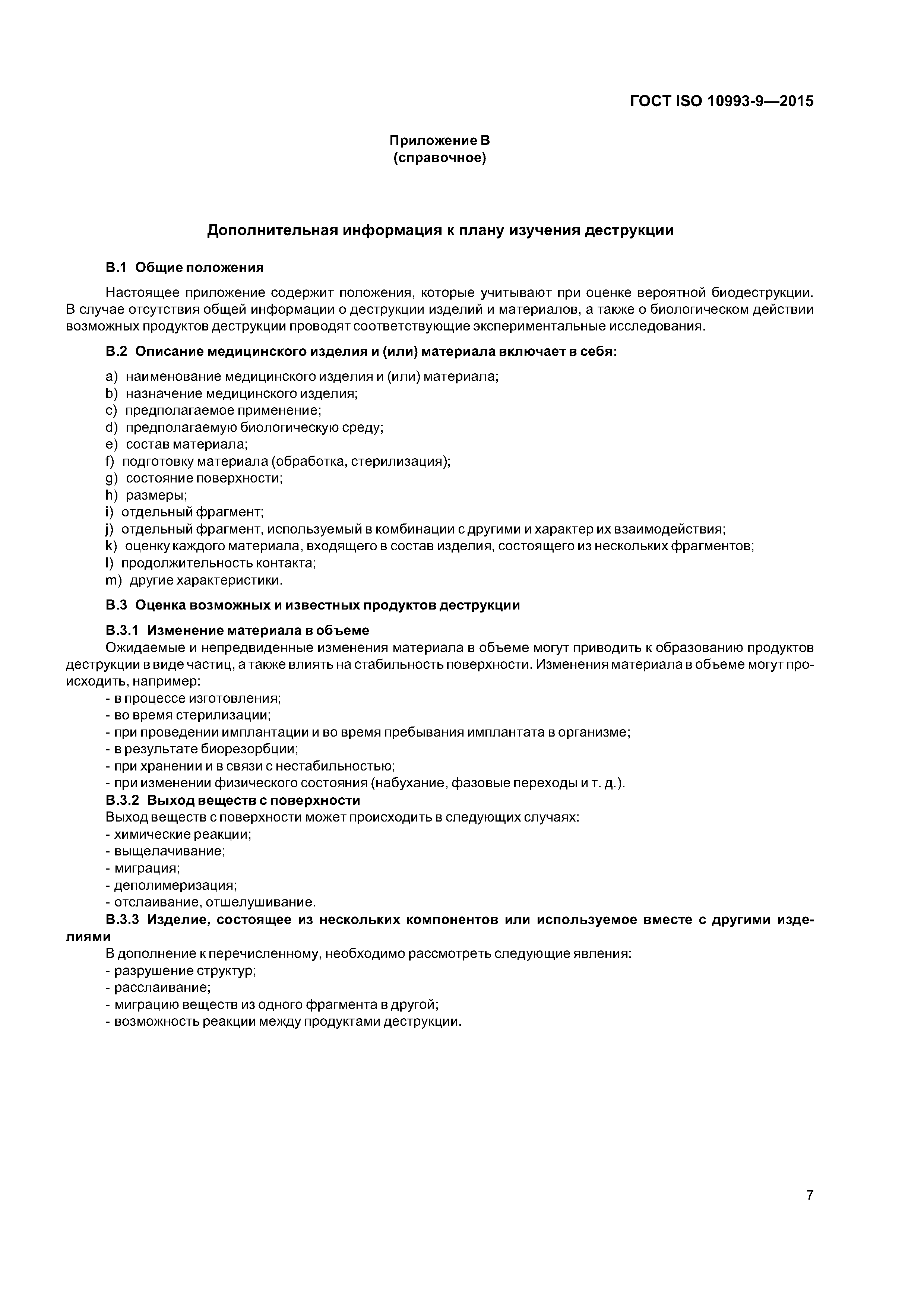 ГОСТ ISO 10993-9—2015

Приложение В
(справочное)

Дополнительная информация к плану изучения деструкции

В.1 Общие положения

Настоящее приложение содержит положения, которые учитывают при оценке вероятной биодеструкции. В случае отсутствия общей информации о деструкции изделий и материалов, а также о биологическом действии возможных продуктов деструкции проводят соответствующие экспериментальные исследования.

В.2 Описание медицинского изделия и (или) материала включает в себя:

a) наименование медицинского изделия и (или) материала;
b) назначение медицинского изделия;
c) предполагаемое применение;
d) предполагаемую биологическую среду;
e) состав материала;
f) подготовку материала (обработка, стерилизация);
g) состояние поверхности;
h) размеры;
i) отдельный фрагмент;
j) отдельный фрагмент, используемый в комбинации с другими и характер их взаимодействия;
k) оценку каждого материала, входящего в состав изделия, состоящего из нескольких фрагментов;
l) продолжительность контакта;
m) другие характеристики.

В.3 Оценка возможных и известных продуктов деструкции

В.3.1 Изменение материала в объеме

Ожидаемые и непредвиденные изменения материала в объеме могут приводить к образованию продуктов деструкции в виде частиц, а также влиять на стабильность поверхности. Изменения материала в объеме могут происходить, например:
- в процессе изготовления;
- во время стерилизации;
- при проведении имплантации и во время пребывания имплантата в организме;
- в результате биорезорбции;
- при хранении и в связи с нестабильностью;
- при изменении физического состояния (набухание, фазовые переходы и т. д.).

В.3.2 Выход веществ с поверхности

Выход веществ с поверхности может происходить в следующих случаях:
- химические реакции;
- выщелачивание;
- миграция;
- деполимеризация;
- отслаивание, отшелушивание.

В.3.3 Изделие, состоящее из нескольких компонентов или используемое вместе с другими изделиями

В дополнение к перечисленному, необходимо рассмотреть следующие явления:
- разрушение структур;
- расслаивание;
- миграцию веществ из одного фрагмента в другой;
- возможность реакции между продуктами деструкции.

7